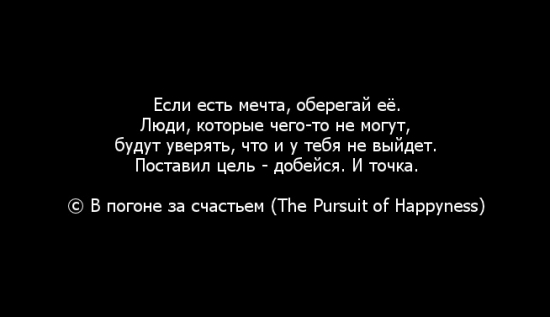 Если есть мечта, оберегай её.
Люди, которые чего-то не могут, будут уверять, что и у тебя не выйдет.
Поставил цель - добейся. И точка.

© В погоне за счастьем (The Pursuit of Happyness)